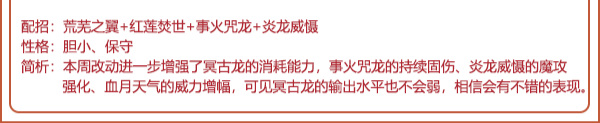 配招：荒芜之翼+红莲焚世+事火咒龙+炎龙威慑
性格：胆小、保守
简析：本周改动进一步增强了冥古龙的消耗能力，事火咒龙的持续固伤、炎龙威慑的魔攻强化、血月天气的威力增幅，可见冥古龙的输出水平也不会弱，相信会有不错的表现。